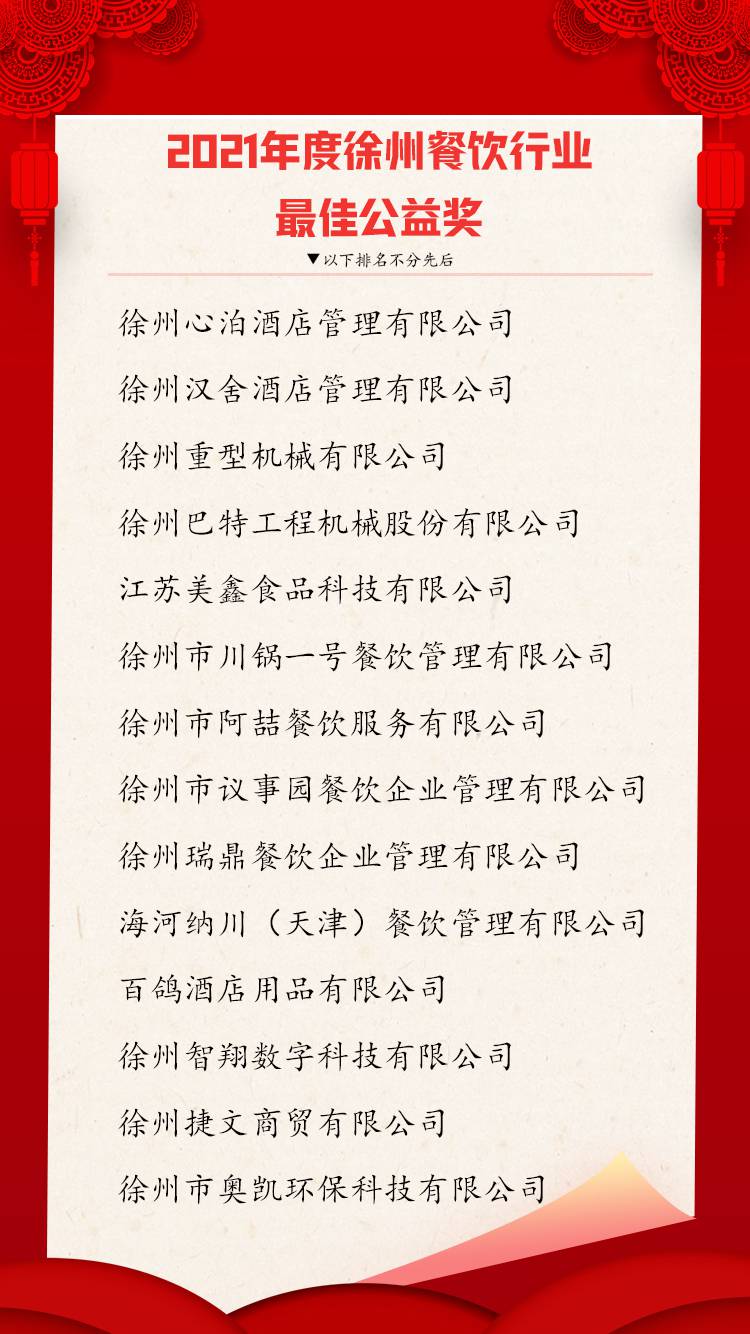 2021年度徐州餐饮行业
最佳公益奖

▼以下排名不分先后

徐州心泊酒店管理有限公司

徐州汉舍酒店管理有限公司

徐州重型机械有限公司

徐州巴特工程机械股份有限公司

江苏美鑫食品科技有限公司

徐州市川锅一号餐饮管理有限公司

徐州市阿喆餐饮服务有限公司

徐州市议事园餐饮企业管理有限公司

徐州瑞鼎餐饮企业管理有限公司

海河纳川（天津）餐饮管理有限公司

百鸽酒店用品有限公司

徐州智翔数字科技有限公司

徐州捷文商贸有限公司

徐州市奥凯环保科技有限公司